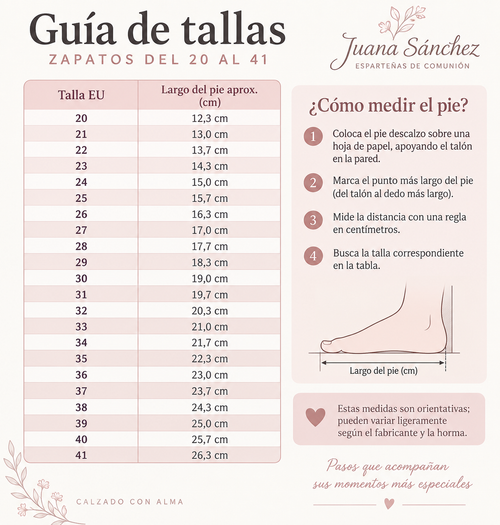 Guía de tallas
ZAPATOS DEL 20 AL 41

Juana Sánchez
ESPARTEÑAS DE COMUNIÓN

| Talla EU | Largo del pie aprox. (cm) |
|---|---|
| 20 | 12,3 cm |
| 21 | 13,0 cm |
| 22 | 13,7 cm |
| 23 | 14,3 cm |
| 24 | 15,0 cm |
| 25 | 15,7 cm |
| 26 | 16,3 cm |
| 27 | 17,0 cm |
| 28 | 17,7 cm |
| 29 | 18,3 cm |
| 30 | 19,0 cm |
| 31 | 19,7 cm |
| 32 | 20,3 cm |
| 33 | 21,0 cm |
| 34 | 21,7 cm |
| 35 | 22,3 cm |
| 36 | 23,0 cm |
| 37 | 23,7 cm |
| 38 | 24,3 cm |
| 39 | 25,0 cm |
| 40 | 25,7 cm |
| 41 | 26,3 cm |

¿Cómo medir el pie?

1 Coloca el pie descalzo sobre una hoja de papel, apoyando el talón en la pared.

2 Marca el punto más largo del pie (del talón al dedo más largo).

3 Mide la distancia con una regla en centímetros.

4 Busca la talla correspondiente en la tabla.

Largo del pie (cm)

Estas medidas son orientativas; pueden variar ligeramente según el fabricante y la horma.

Pasos que acompañan sus momentos más especiales

CALZADO CON ALMA